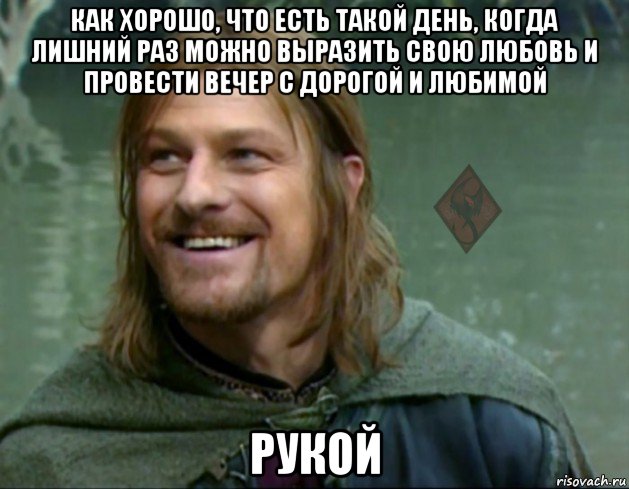 КАК ХОРОШО, ЧТО ЕСТЬ ТАКОЙ ДЕНЬ, КОГДА ЛИШНИЙ РАЗ МОЖНО ВЫРАЗИТЬ СВОЮ ЛЮБОВЬ И ПРОВЕСТИ ВЕЧЕР С ДОРОГОЙ И ЛЮБИМОЙ

РУКОЙ

risovach.ru